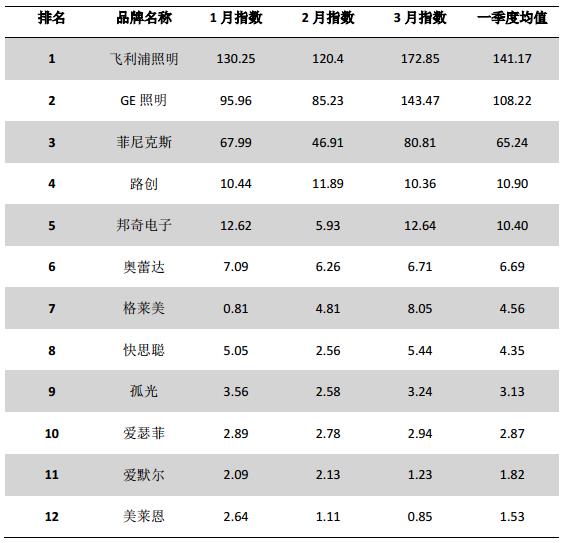 | 排名 | 品牌名称 | 1月指数 | 2月指数 | 3月指数 | 一季度均值 |
|---|---|---|---|---|---|
| 1 | 飞利浦照明 | 130.25 | 120.4 | 172.85 | 141.17 |
| 2 | GE照明 | 95.96 | 85.23 | 143.47 | 108.22 |
| 3 | 菲尼克斯 | 67.99 | 46.91 | 80.81 | 65.24 |
| 4 | 路创 | 10.44 | 11.89 | 10.36 | 10.90 |
| 5 | 邦奇电子 | 12.62 | 5.93 | 12.64 | 10.40 |
| 6 | 奥蕾达 | 7.09 | 6.26 | 6.71 | 6.69 |
| 7 | 格莱美 | 0.81 | 4.81 | 8.05 | 4.56 |
| 8 | 快思聪 | 5.05 | 2.56 | 5.44 | 4.35 |
| 9 | 孤光 | 3.56 | 2.58 | 3.24 | 3.13 |
| 10 | 爱瑟菲 | 2.89 | 2.78 | 2.94 | 2.87 |
| 11 | 爱默尔 | 2.09 | 2.13 | 1.23 | 1.82 |
| 12 | 美莱恩 | 2.64 | 1.11 | 0.85 | 1.53 |